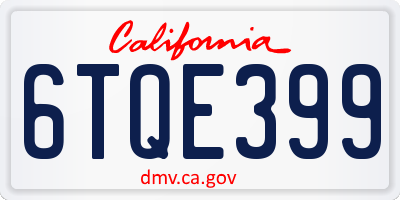 California

6TQE399

dmv.ca.gov